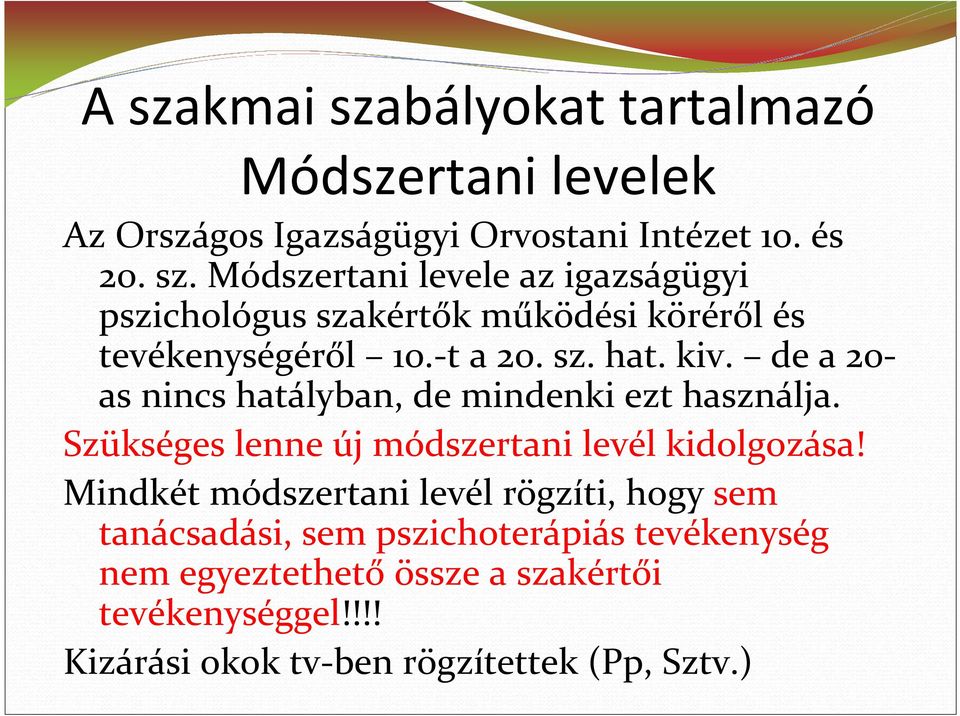 A szakmai szabályokat tartalmazó Módszertani levelek

Az Országos Igazságügyi Orvostani Intézet 10. és 20. sz. Módszertani levele az igazságügyi pszichológus szakértők működési köréről és tevékenységéről – 10.-t a 20. sz. hat. kiv. – de a 20-as nincs hatályban, de mindenki ezt használja.

Szükséges lenne új módszertani levél kidolgozása!

Mindkét módszertani levél rögzíti, hogy sem tanácsadási, sem pszichoterápiás tevékenység nem egyeztethető össze a szakértői tevékenységgel!!!!

Kizárási okok tv-ben rögzítettek (Pp, Sztv.)